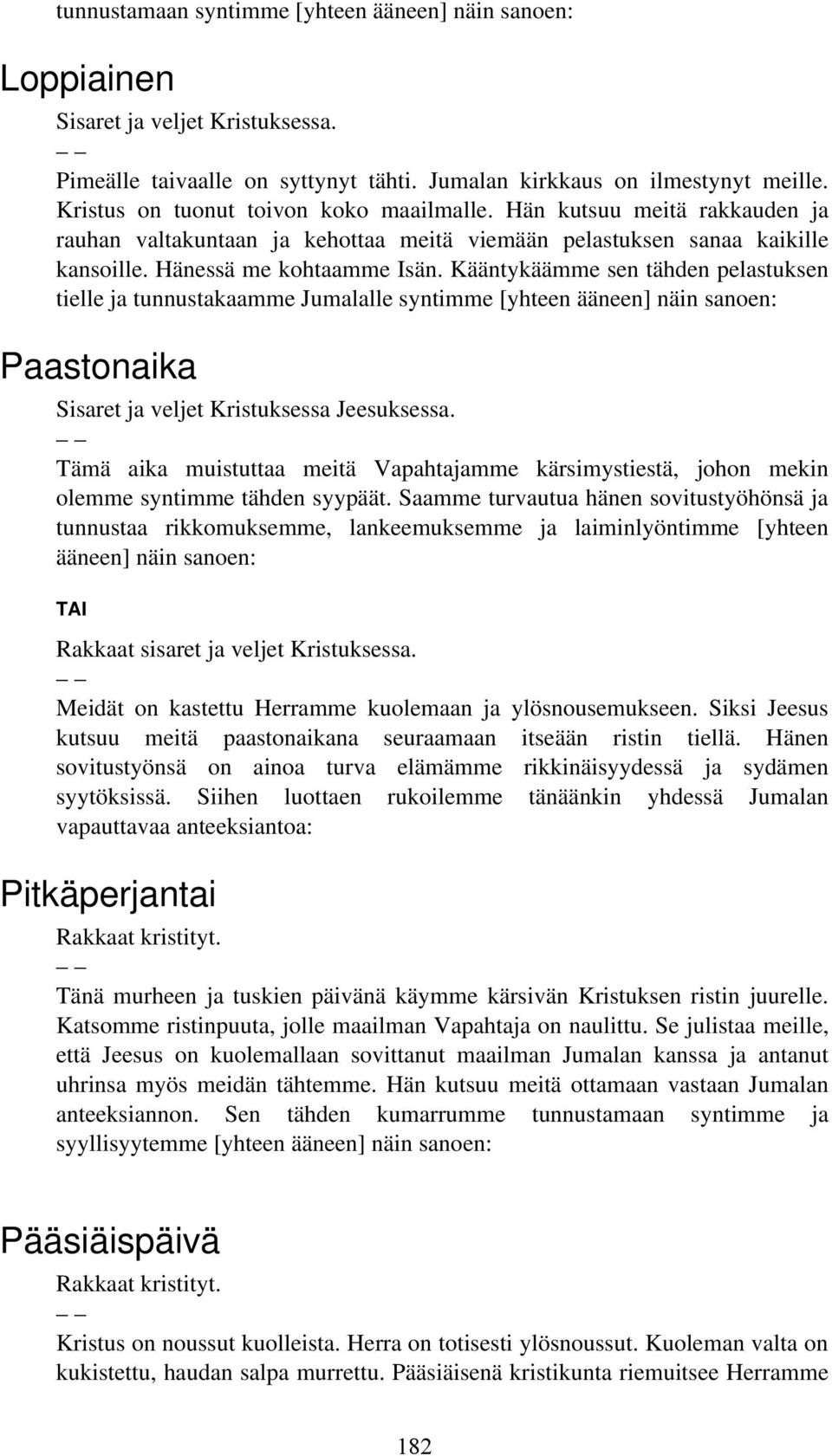 tunnustamaan syntimme [yhteen ääneen] näin sanoen:

Loppiainen

Sisaret ja veljet Kristuksessa.

– –

Pimeälle taivaalle on syttynyt tähti. Jumalan kirkkaus on ilmestynyt meille. Kristus on tuonut toivon koko maailmalle. Hän kutsuu meitä rakkauden ja rauhan valtakuntaan ja kehottaa meitä viemään pelastuksen sanaa kaikille kansoille. Hänessä me kohtaamme Isän. Kääntykäämme sen tähden pelastuksen tielle ja tunnustakaamme Jumalalle syntimme [yhteen ääneen] näin sanoen:

Paastonaika

Sisaret ja veljet Kristuksessa Jeesuksessa.

– –

Tämä aika muistuttaa meitä Vapahtajamme kärsimystiestä, johon mekin olemme syntimme tähden syypäät. Saamme turvautua hänen sovitustyöhönsä ja tunnustaa rikkomuksemme, lankeemuksemme ja laiminlyöntimme [yhteen ääneen] näin sanoen:

TAI

Rakkaat sisaret ja veljet Kristuksessa.

– –

Meidät on kastettu Herramme kuolemaan ja ylösnousemukseen. Siksi Jeesus kutsuu meitä paastonaikana seuraamaan itseään ristin tiellä. Hänen sovitustyönsä on ainoa turva elämämme rikkinäisyydessä ja sydämen syytöksissä. Siihen luottaen rukoilemme tänäänkin yhdessä Jumalan vapauttavaa anteeksiantoa:

Pitkäperjantai

Rakkaat kristityt.

– –

Tänä murheen ja tuskien päivänä käymme kärsivän Kristuksen ristin juurelle. Katsomme ristinpuuta, jolle maailman Vapahtaja on naulittu. Se julistaa meille, että Jeesus on kuolemallaan sovittanut maailman Jumalan kanssa ja antanut uhrinsa myös meidän tähtemme. Hän kutsuu meitä ottamaan vastaan Jumalan anteeksiannon. Sen tähden kumarrumme tunnustamaan syntimme ja syyllisyytemme [yhteen ääneen] näin sanoen:

Pääsiäispäivä

Rakkaat kristityt.

– –

Kristus on noussut kuolleista. Herra on totisesti ylösnoussut. Kuoleman valta on kukistettu, haudan salpa murrettu. Pääsiäisenä kristikunta riemuitsee Herramme

182